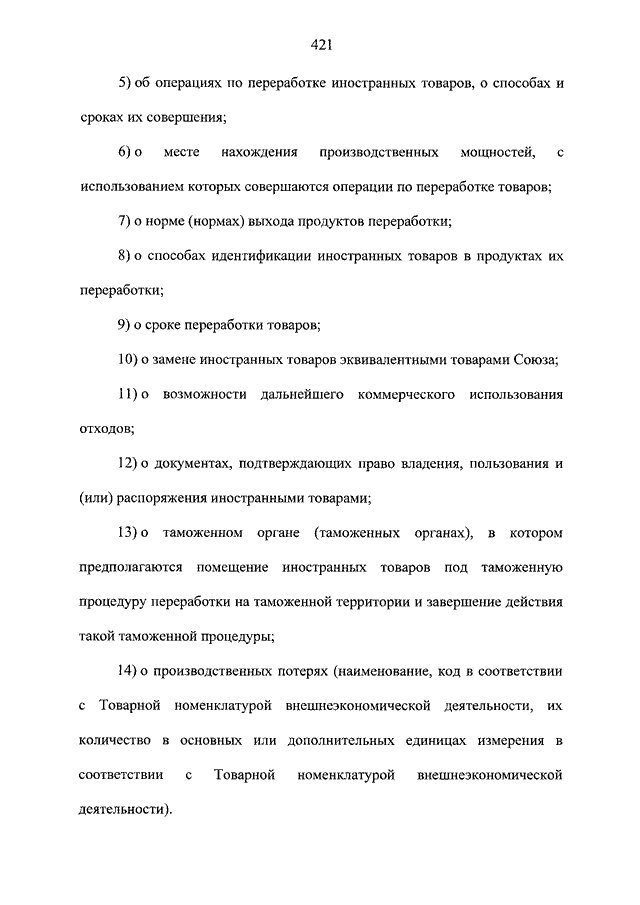 421

5) об операциях по переработке иностранных товаров, о способах и сроках их совершения;

6) о месте нахождения производственных мощностей, с использованием которых совершаются операции по переработке товаров;

7) о норме (нормах) выхода продуктов переработки;

8) о способах идентификации иностранных товаров в продуктах их переработки;

9) о сроке переработки товаров;

10) о замене иностранных товаров эквивалентными товарами Союза;

11) о возможности дальнейшего коммерческого использования отходов;

12) о документах, подтверждающих право владения, пользования и (или) распоряжения иностранными товарами;

13) о таможенном органе (таможенных органах), в котором предполагаются помещение иностранных товаров под таможенную процедуру переработки на таможенной территории и завершение действия такой таможенной процедуры;

14) о производственных потерях (наименование, код в соответствии с Товарной номенклатурой внешнеэкономической деятельности, их количество в основных или дополнительных единицах измерения в соответствии с Товарной номенклатурой внешнеэкономической деятельности).